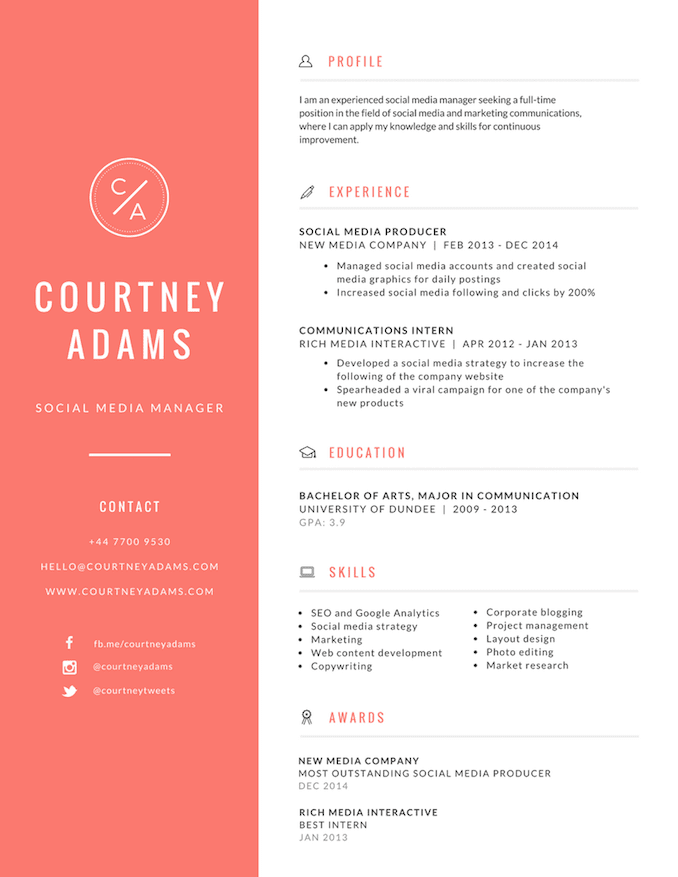 C/A

COURTNEY ADAMS

SOCIAL MEDIA MANAGER

CONTACT

+44 7700 9530

HELLO@COURTNEYADAMS.COM

WWW.COURTNEYADAMS.COM

fb.me/courtneyadams

@courtneyadams

@courtneytweets

PROFILE

I am an experienced social media manager seeking a full-time position in the field of social media and marketing communications, where I can apply my knowledge and skills for continuous improvement.

EXPERIENCE

SOCIAL MEDIA PRODUCER
NEW MEDIA COMPANY | FEB 2013 - DEC 2014

- Managed social media accounts and created social media graphics for daily postings
- Increased social media following and clicks by 200%

COMMUNICATIONS INTERN
RICH MEDIA INTERACTIVE | APR 2012 - JAN 2013

- Developed a social media strategy to increase the following of the company website
- Spearheaded a viral campaign for one of the company's new products

EDUCATION

BACHELOR OF ARTS, MAJOR IN COMMUNICATION
UNIVERSITY OF DUNDEE | 2009 - 2013
GPA: 3.9

SKILLS

- SEO and Google Analytics
- Social media strategy
- Marketing
- Web content development
- Copywriting

- Corporate blogging
- Project management
- Layout design
- Photo editing
- Market research

AWARDS

NEW MEDIA COMPANY
MOST OUTSTANDING SOCIAL MEDIA PRODUCER
DEC 2014

RICH MEDIA INTERACTIVE
BEST INTERN
JAN 2013